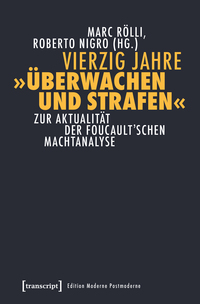 MARC RÖLLI, ROBERTO NIGRO (HG.)

VIERZIG JAHRE »ÜBERWACHEN UND STRAFEN«

ZUR AKTUALITÄT DER FOUCAULT'SCHEN MACHTANALYSE

[transcript] Edition Moderne Postmoderne